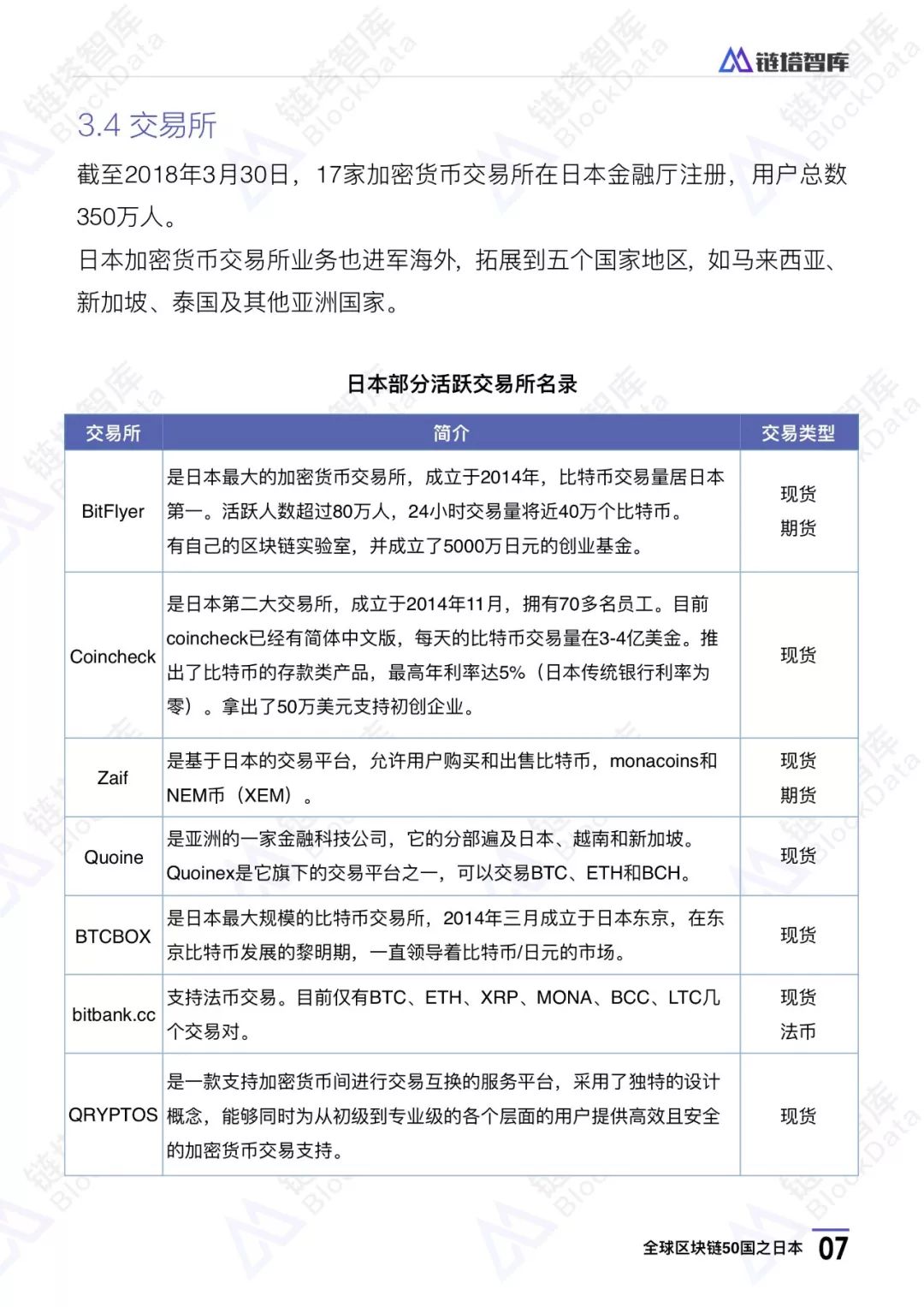 链塔智库

3.4 交易所

截至2018年3月30日，17家加密货币交易所在日本金融厅注册，用户总数350万人。

日本加密货币交易所业务也进军海外，拓展到五个国家地区，如马来西亚、新加坡、泰国及其他亚洲国家。

日本部分活跃交易所名录

| 交易所 | 简介 | 交易类型 |
|---|---|---|
| BitFlyer | 是日本最大的加密货币交易所，成立于2014年，比特币交易量居日本第一。活跃人数超过80万人，24小时交易量将近40万个比特币。有自己的区块链实验室，并成立了5000万日元的创业基金。 | 现货 期货 |
| Coincheck | 是日本第二大交易所，成立于2014年11月，拥有70多名员工。目前coincheck已经有简体中文版，每天的比特币交易量在3-4亿美金。推出了比特币的存款类产品，最高年利率达5%（日本传统银行利率为零）。拿出了50万美元支持初创企业。 | 现货 |
| Zaif | 是基于日本的交易平台，允许用户购买和出售比特币，monacoins和NEM币（XEM）。 | 现货 期货 |
| Quoine | 是亚洲的一家金融科技公司，它的分部遍及日本、越南和新加坡。Quoinex是它旗下的交易平台之一，可以交易BTC、ETH和BCH。 | 现货 |
| BTCBOX | 是日本最大规模的比特币交易所，2014年三月成立于日本东京，在东京比特币发展的黎明期，一直领导着比特币/日元的市场。 | 现货 |
| bitbank.cc | 支持法币交易。目前仅有BTC、ETH、XRP、MONA、BCC、LTC几个交易对。 | 现货 法币 |
| QRYPTOS | 是一款支持加密货币间进行交易互换的服务平台，采用了独特的设计概念，能够同时为从初级到专业级的各个层面的用户提供高效且安全的加密货币交易支持。 | 现货 |

全球区块链50国之日本 07